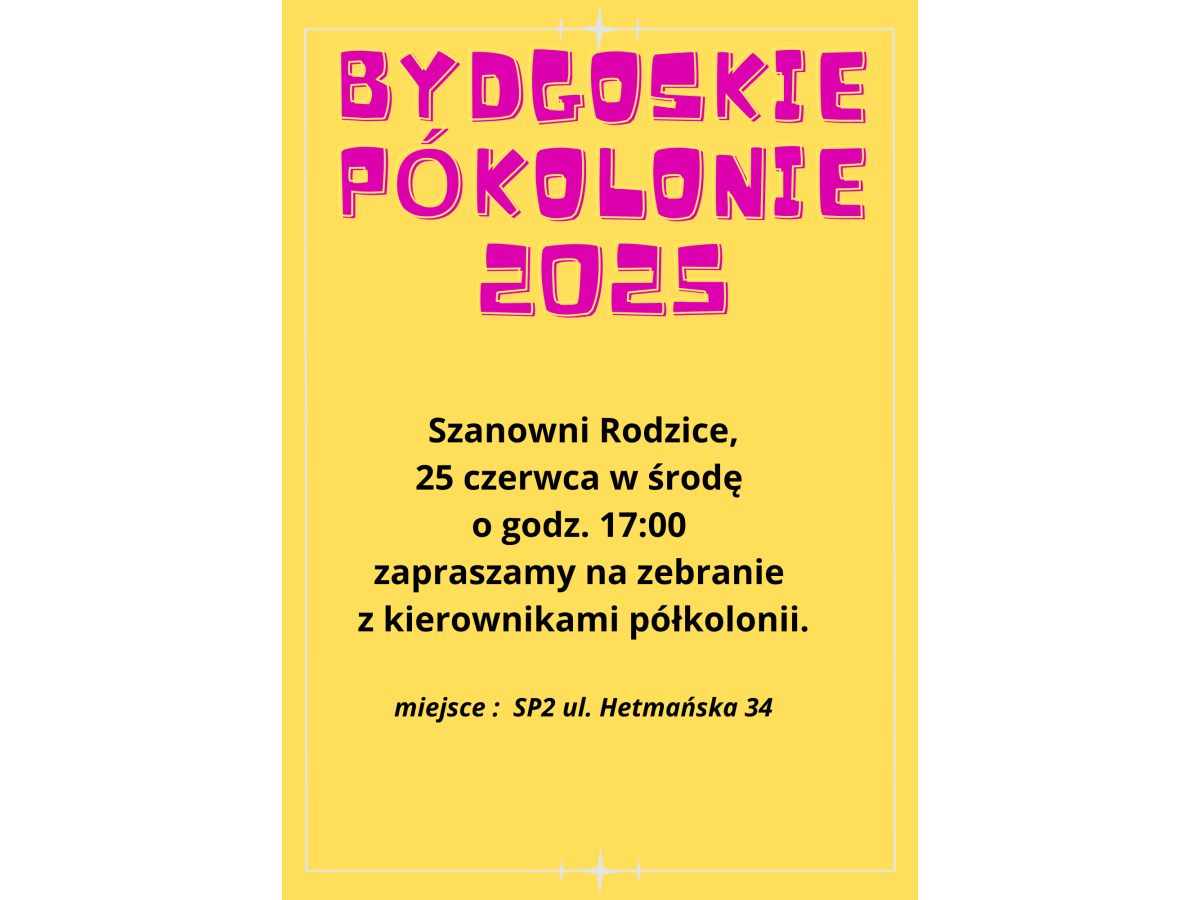 BYDGOSKIE
PÓKOLONIE
2025

Szanowni Rodzice,
25 czerwca w środę
o godz. 17:00
zapraszamy na zebranie
z kierownikami półkolonii.

miejsce : SP2 ul. Hetmańska 34